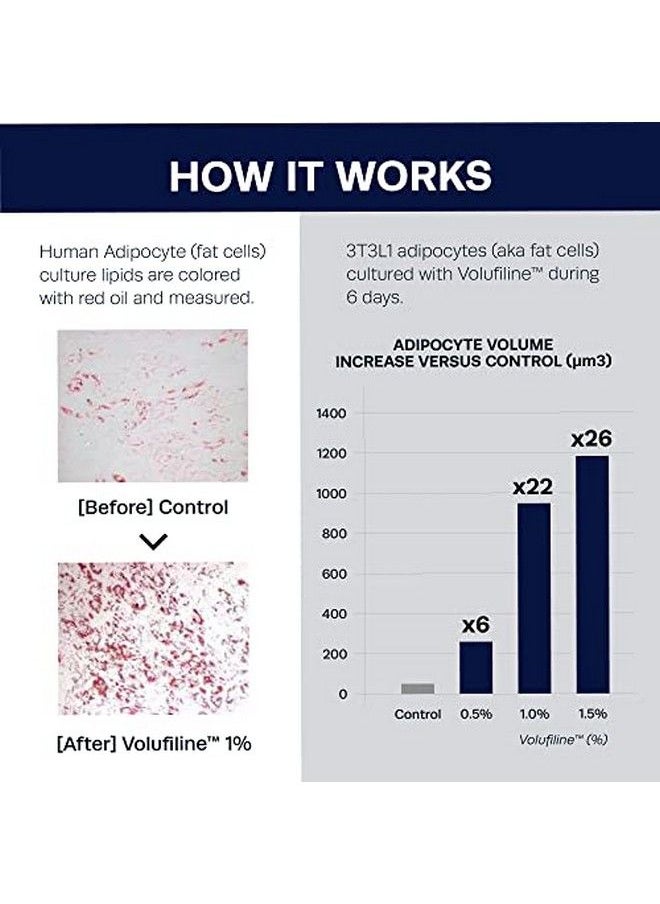 HOW IT WORKS

Human Adipocyte (fat cells) culture lipids are colored with red oil and measured.

[Before] Control

[After] Volufiline™ 1%

3T3L1 adipocytes (aka fat cells) cultured with Volufiline™ during 6 days.

ADIPOCYTE VOLUME
INCREASE VERSUS CONTROL (µm3)

1400
1200
1000
800
600
400
200
0

x6
x22
x26

Control
0.5%
1.0%
1.5%

Volufiline™ (%)